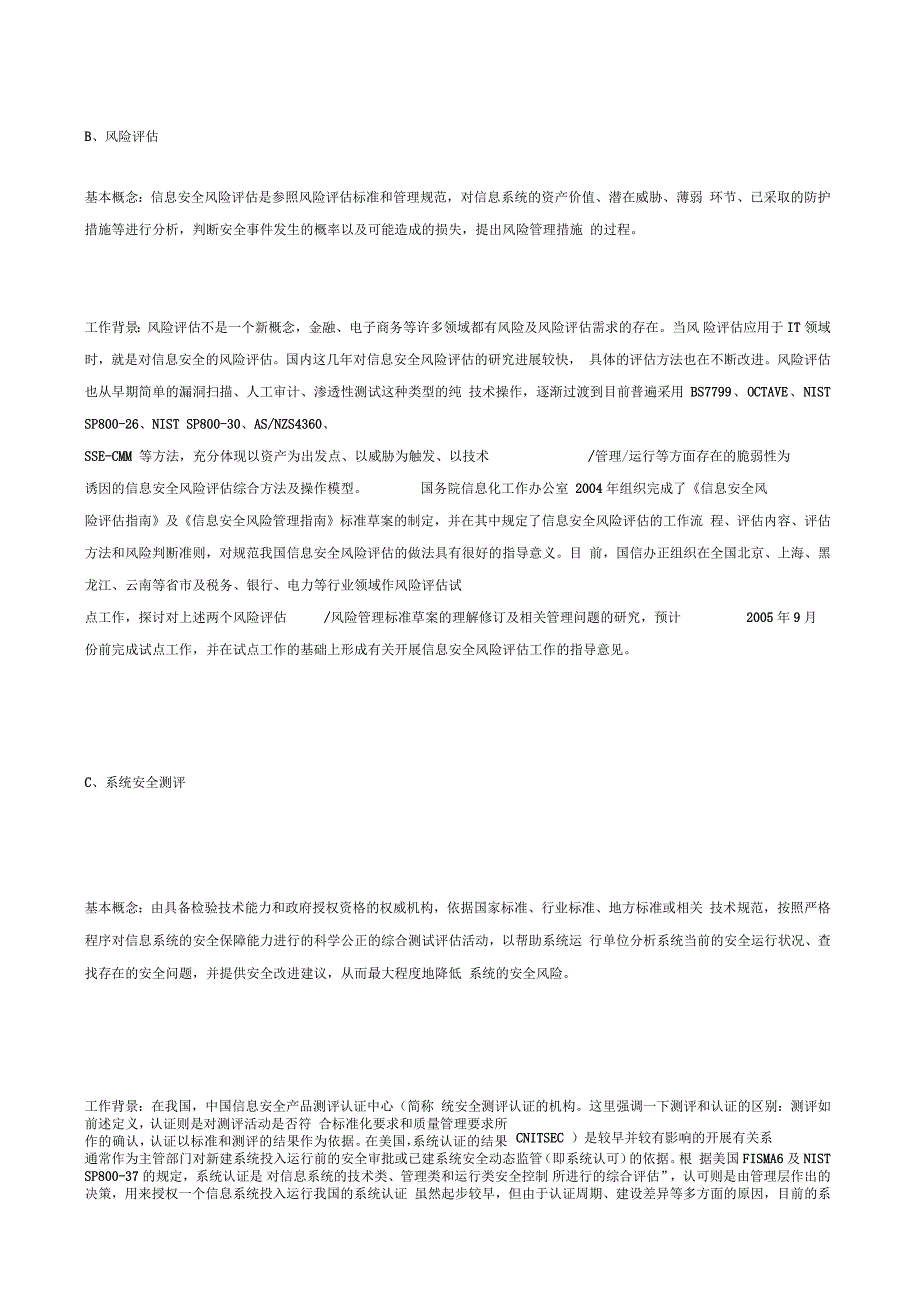 B、风险评估

基本概念：信息安全风险评估是参照风险评估标准和管理规范，对信息系统的资产价值、潜在威胁、薄弱 环节、已采取的防护措施等进行分析，判断安全事件发生的概率以及可能造成的损失，提出风险管理措施 的过程。

工作背景：风险评估不是一个新概念，金融、电子商务等许多领域都有风险及风险评估需求的存在。当风 险评估应用于 IT 领域时，就是对信息安全的风险评估。国内这几年对信息安全风险评估的研究进展较快， 具体的评估方法也在不断改进。风险评估也从早期简单的漏洞扫描、人工审计、渗透性测试这种类型的纯 技术操作，逐渐过渡到目前普遍采用 BS7799、OCTAVE、NIST SP800-26、NIST SP800-30、AS/NZS4360、
SSE-CMM 等方法，充分体现以资产为出发点、以威胁为触发、以技术 /管理/运行等方面存在的脆弱性为诱因的信息安全风险评估综合方法及操作模型。 国务院信息化工作办公室 2004 年组织完成了《信息安全风险评估指南》及《信息安全风险管理指南》标准草案的制定，并在其中规定了信息安全风险评估的工作流 程、评估内容、评估方法和风险判断准则，对规范我国信息安全风险评估的做法具有很好的指导意义。目 前，国信办正组织在全国北京、上海、黑龙江、云南等省市及税务、银行、电力等行业领域作风险评估试
点工作，探讨对上述两个风险评估 /风险管理标准草案的理解修订及相关管理问题的研究，预计 2005 年 9 月份前完成试点工作，并在试点工作的基础上形成有关开展信息安全风险评估工作的指导意见。

C、系统安全测评

基本概念：由具备检验技术能力和政府授权资格的权威机构，依据国家标准、行业标准、地方标准或相关 技术规范，按照严格程序对信息系统的安全保障能力进行的科学公正的综合测试评估活动，以帮助系统运 行单位分析系统当前的安全运行状况、查找存在的安全问题，并提供安全改进建议，从而最大程度地降低 系统的安全风险。

工作背景：在我国，中国信息安全产品测评认证中心（简称 统安全测评认证的机构。这里强调一下测评和认证的区别：测评如前述定义，认证则是对测评活动是否符 合标准化要求和质量管理要求所
作的确认，认证以标准和测评的结果作为依据。在美国，系统认证的结果 CNITSEC ）是较早并较有影响的开展有关系
通常作为主管部门对新建系统投入运行前的安全审批或已建系统安全动态监管（即系统认可）的依据。根 据美国 FISMA6 及 NIST SP800-37 的规定，系统认证是 对信息系统的技术类、管理类和运行类安全控制 所进行的综合评估”，认可则是由管理层作出的决策，用来授权一个信息系统投入运行我国的系统认证 虽然起步较早，但由于认证周期、建设差异等多方面的原因，目前的系